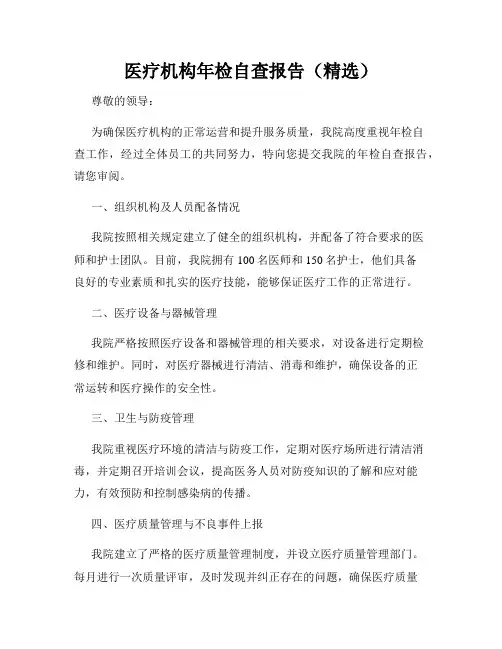 医疗机构年检自查报告（精选）

尊敬的领导：

为确保医疗机构的正常运营和提升服务质量，我院高度重视年检自查工作，经过全体员工的共同努力，特向您提交我院的年检自查报告，请您审阅。

一、组织机构及人员配备情况

我院按照相关规定建立了健全的组织机构，并配备了符合要求的医师和护士团队。目前，我院拥有 100 名医师和 150 名护士，他们具备良好的专业素质和扎实的医疗技能，能够保证医疗工作的正常进行。

二、医疗设备与器械管理

我院严格按照医疗设备和器械管理的相关要求，对设备进行定期检修和维护。同时，对医疗器械进行清洁、消毒和维护，确保设备的正常运转和医疗操作的安全性。

三、卫生与防疫管理

我院重视医疗环境的清洁与防疫工作，定期对医疗场所进行清洁消毒，并定期召开培训会议，提高医务人员对防疫知识的了解和应对能力，有效预防和控制感染病的传播。

四、医疗质量管理与不良事件上报

我院建立了严格的医疗质量管理制度，并设立医疗质量管理部门。每月进行一次质量评审，及时发现并纠正存在的问题，确保医疗质量